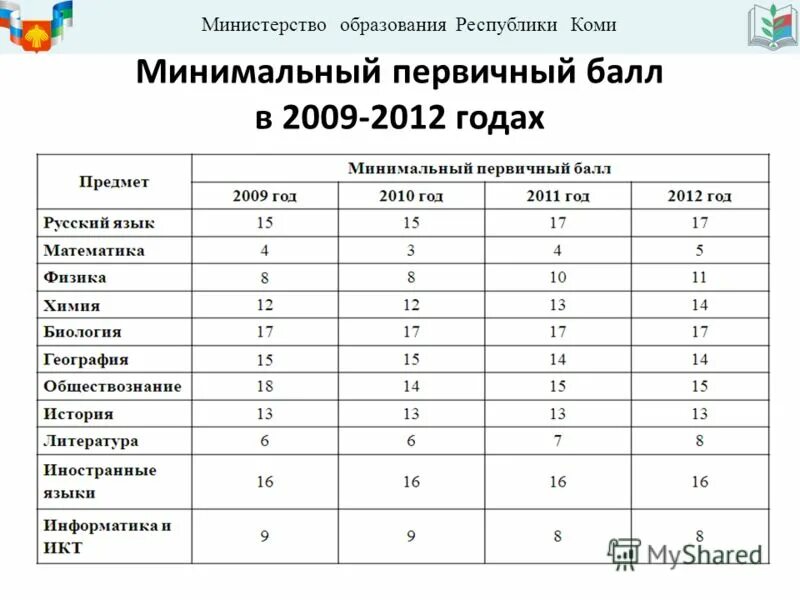 Министерство образования Республики Коми

Минимальный первичный балл в 2009-2012 годах

| Предмет | Минимальный первичный балл | | | |
|---|---|---|---|---|
| | 2009 год | 2010 год | 2011 год | 2012 год |
| Русский язык | 15 | 15 | 17 | 17 |
| Математика | 4 | 3 | 4 | 5 |
| Физика | 8 | 8 | 10 | 11 |
| Химия | 12 | 12 | 13 | 14 |
| Биология | 17 | 17 | 17 | 17 |
| География | 15 | 15 | 14 | 14 |
| Обществознание | 18 | 14 | 15 | 15 |
| История | 13 | 13 | 13 | 13 |
| Литература | 6 | 6 | 7 | 8 |
| Иностранные языки | 16 | 16 | 16 | 16 |
| Информатика и ИКТ | 9 | 9 | 8 | 8 |

MyShared